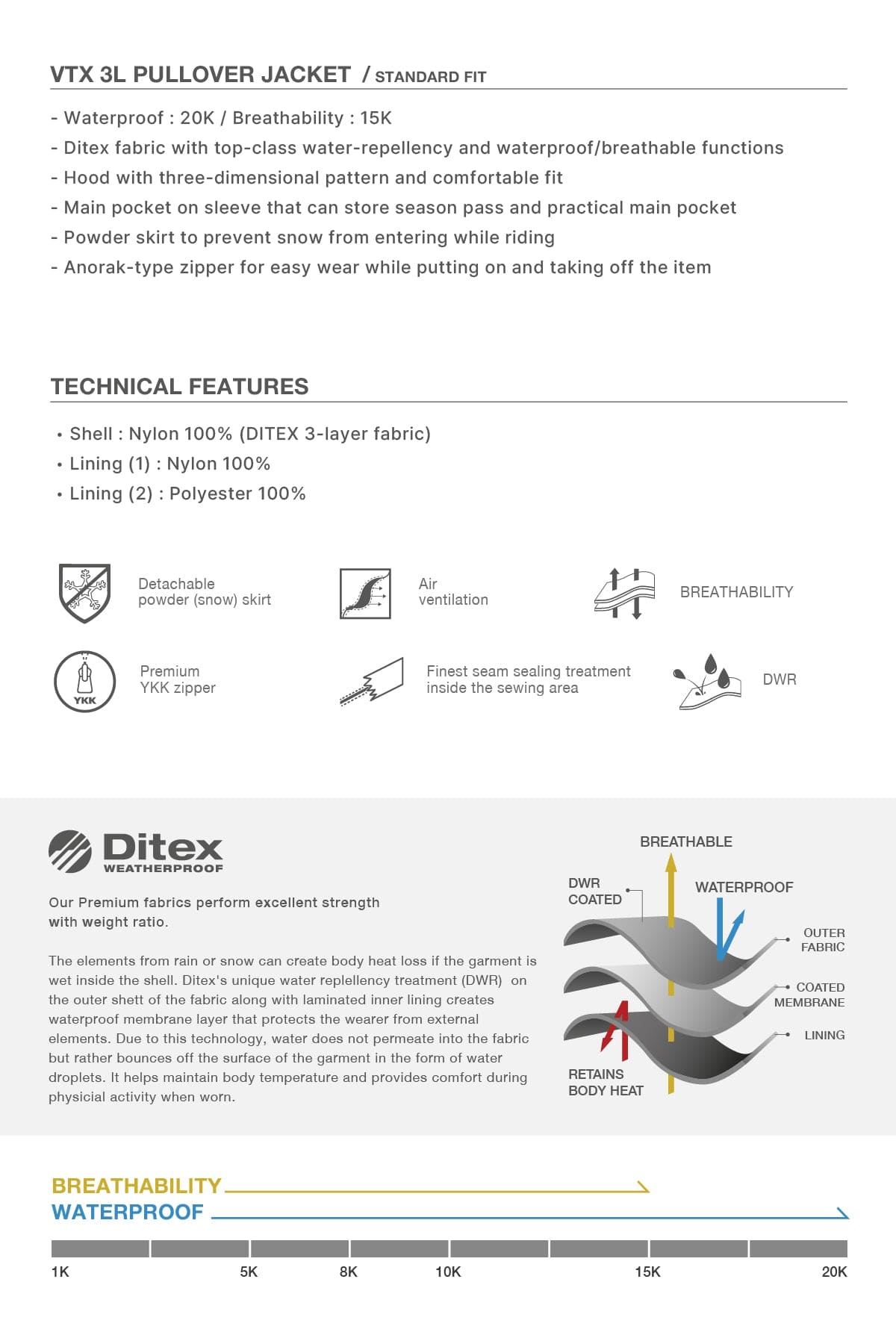 VTX 3L PULLOVER JACKET / STANDARD FIT

- Waterproof : 20K / Breathability : 15K
- Ditex fabric with top-class water-repellency and waterproof/breathable functions
- Hood with three-dimensional pattern and comfortable fit
- Main pocket on sleeve that can store season pass and practical main pocket
- Powder skirt to prevent snow from entering while riding
- Anorak-type zipper for easy wear while putting on and taking off the item

TECHNICAL FEATURES

• Shell : Nylon 100% (DITEX 3-layer fabric)
• Lining (1) : Nylon 100%
• Lining (2) : Polyester 100%

Detachable powder (snow) skirt

Air ventilation

BREATHABILITY

YKK

Premium YKK zipper

Finest seam sealing treatment inside the sewing area

DWR

Ditex WEATHERPROOF

Our Premium fabrics perform excellent strength with weight ratio.

The elements from rain or snow can create body heat loss if the garment is wet inside the shell. Ditex's unique water replellency treatment (DWR) on the outer shett of the fabric along with laminated inner lining creates waterproof membrane layer that protects the wearer from external elements. Due to this technology, water does not permeate into the fabric but rather bounces off the surface of the garment in the form of water droplets. It helps maintain body temperature and provides comfort during physicial activity when worn.

BREATHABLE

DWR COATED

WATERPROOF

OUTER FABRIC

COATED MEMBRANE

LINING

RETAINS BODY HEAT

BREATHABILITY

WATERPROOF

1K 5K 8K 10K 15K 20K